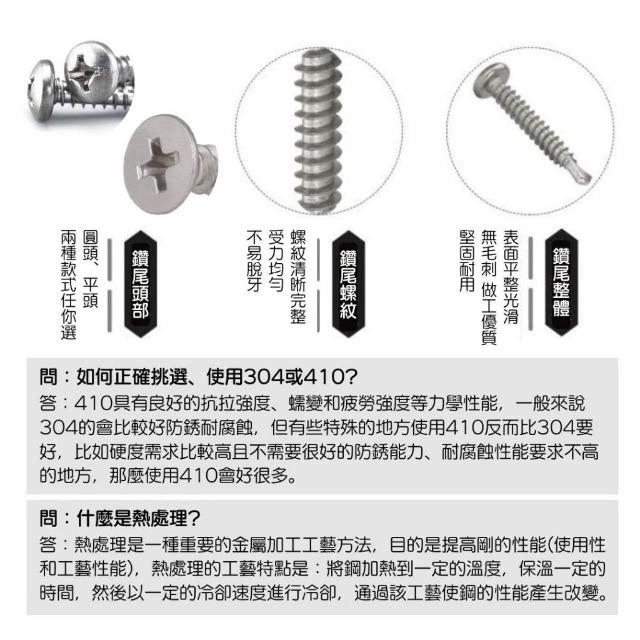 鑽尾頭部

圓頭、平頭
兩種款式任你選

鑽尾螺紋

螺紋清晰完整
受力均勻
不易脫牙

鑽尾整體

表面平整光滑
無毛刺 做工優質
堅固耐用

問：如何正確挑選、使用304或410?
答：410具有良好的抗拉強度、蠕變和疲勞強度等力學性能，一般來說304的會比較好防銹耐腐蝕，但有些特殊的地方使用410反而比304要好，比如硬度需求比較高且不需要很好的防銹能力、耐腐蝕性能要求不高的地方，那麼使用410會好很多。

問：什麼是熱處理?
答：熱處理是一種重要的金屬加工工藝方法，目的是提高剛的性能(使用性和工藝性能)，熱處理的工藝特點是：將鋼加熱到一定的溫度，保溫一定的時間，然後以一定的冷卻速度進行冷卻，通過該工藝使鋼的性能產生改變。